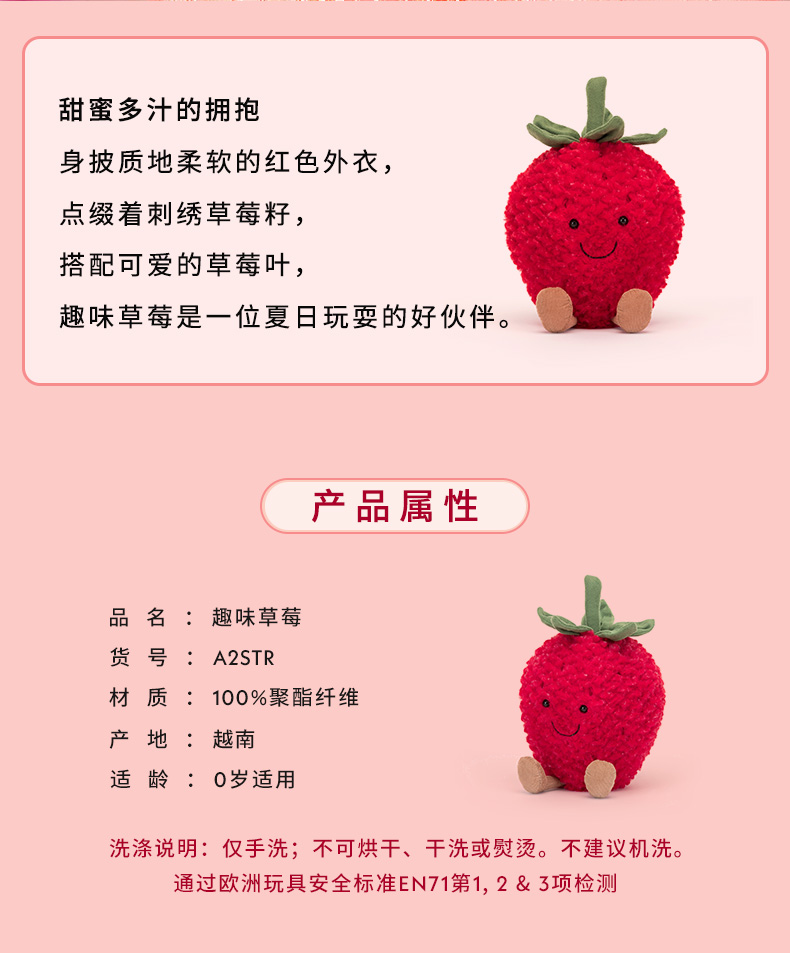 甜蜜多汁的拥抱
身披质地柔软的红色外衣，
点缀着刺绣草莓籽，
搭配可爱的草莓叶，
趣味草莓是一位夏日玩耍的好伙伴。

产品属性

品　名 ： 趣味草莓
货　号 ： A2STR
材　质 ： 100%聚酯纤维
产　地 ： 越南
适　龄 ： 0岁适用

洗涤说明：仅手洗；不可烘干、干洗或熨烫。不建议机洗。
通过欧洲玩具安全标准EN71第1, 2 & 3项检测